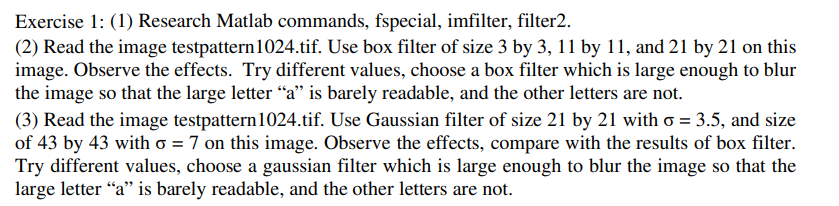 Exercise 1: (1) Research Matlab commands, fspecial, imfilter, filter2.

(2) Read the image testpattern1024.tif. Use box filter of size 3 by 3, 11 by 11, and 21 by 21 on this image. Observe the effects. Try different values, choose a box filter which is large enough to blur the image so that the large letter “a” is barely readable, and the other letters are not.

(3) Read the image testpattern1024.tif. Use Gaussian filter of size 21 by 21 with $\sigma = 3.5$, and size of 43 by 43 with $\sigma = 7$ on this image. Observe the effects, compare with the results of box filter. Try different values, choose a gaussian filter which is large enough to blur the image so that the large letter “a” is barely readable, and the other letters are not.